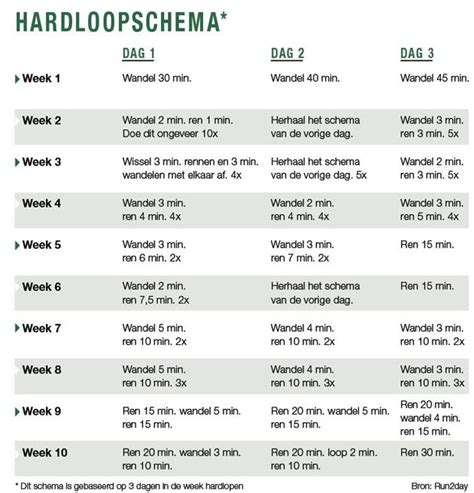 HARDLOOPSCHEMA*

| | DAG 1 | DAG 2 | DAG 3 |
|---|---|---|---|
| Week 1 | Wandel 30 min. | Wandel 40 min. | Wandel 45 min. |
| Week 2 | Wandel 2 min. ren 1 min. Doe dit ongeveer 10x | Herhaal het schema van de vorige dag. | Wandel 3 min. ren 3 min. 5x |
| Week 3 | Wissel 3 min. rennen en 3 min. wandelen met elkaar af. 4x | Herhaal het schema van de vorige dag. 5x | Wandel 2 min. ren 3 min. 5x |
| Week 4 | Wandel 3 min. ren 4 min. 4x | Wandel 2 min. ren 4 min. 4x | Wandel 3 min. ren 5 min. 4x |
| Week 5 | Wandel 3 min. ren 6 min. 2x | Wandel 3 min. ren 7 min. 2x | Ren 15 min. |
| Week 6 | Wandel 2 min. ren 7,5 min. 2x | Herhaal het schema van de vorige dag. | Ren 15 min. |
| Week 7 | Wandel 5 min. ren 10 min. 2x | Wandel 4 min. ren 10 min. 2x | Wandel 3 min. ren 10 min. 2x |
| Week 8 | Wandel 5 min. ren 10 min. 3x | Wandel 4 min. ren 10 min. 3x | Wandel 3 min. ren 10 min. 3x |
| Week 9 | Ren 15 min. wandel 5 min. ren 15 min. | Ren 20 min. wandel 5 min. ren 15 min. | Ren 20 min. wandel 4 min. ren 15 min. |
| Week 10 | Ren 20 min. wandel 3 min. ren 10 min. | Ren 20 min. loop 2 min. ren 10 min. | Ren 30 min. |

* Dit schema is gebaseerd op 3 dagen in de week hardlopen

Bron: Run2day